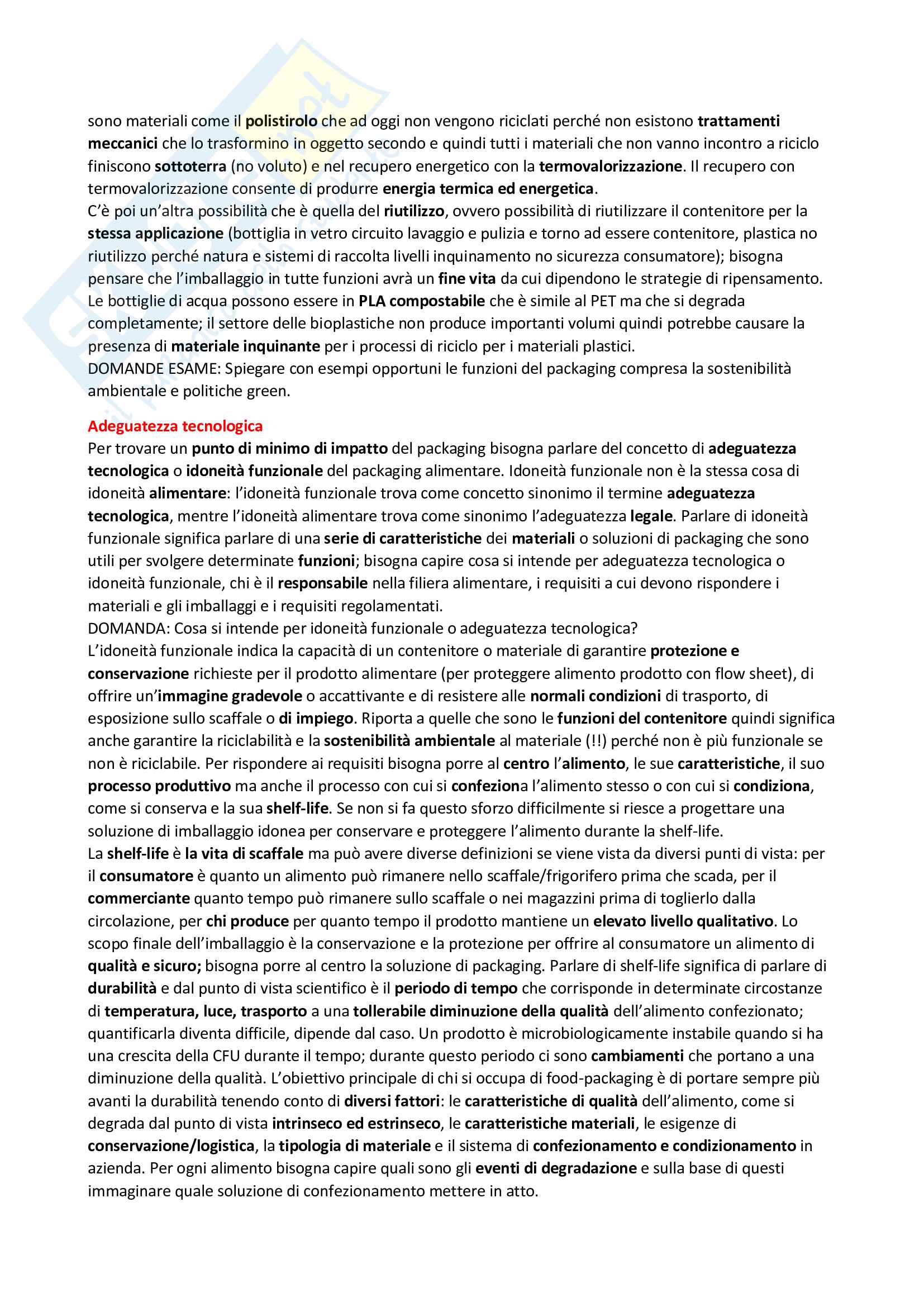 sono materiali come il polistirolo che ad oggi non vengono riciclati perché non esistono trattamenti meccanici che lo trasformino in oggetto secondo e quindi tutti i materiali che non vanno incontro a riciclo finiscono sottoterra (no voluto) e nel recupero energetico con la termovalorizzazione. Il recupero con termovalorizzazione consente di produrre energia termica ed energetica.
C'è poi un'altra possibilità che è quella del riutilizzo, ovvero possibilità di riutilizzare il contenitore per la stessa applicazione (bottiglia in vetro circuito lavaggio e pulizia e torno ad essere contenitore, plastica no riutilizzo perché natura e sistemi di raccolta livelli inquinamento no sicurezza consumatore); bisogna pensare che l'imballaggio in tutte funzioni avrà un fine vita da cui dipendono le strategie di ripensamento. Le bottiglie di acqua possono essere in PLA compostabile che è simile al PET ma che si degrada completamente; il settore delle bioplastiche non produce importanti volumi quindi potrebbe causare la presenza di materiale inquinante per i processi di riciclo per i materiali plastici.
DOMANDE ESAME: Spiegare con esempi opportuni le funzioni del packaging compresa la sostenibilità ambientale e politiche green.

Adeguatezza tecnologica
Per trovare un punto di minimo di impatto del packaging bisogna parlare del concetto di adeguatezza tecnologica o idoneità funzionale del packaging alimentare. Idoneità funzionale non è la stessa cosa di idoneità alimentare: l'idoneità funzionale trova come concetto sinonimo il termine adeguatezza tecnologica, mentre l'idoneità alimentare trova come sinonimo l'adeguatezza legale. Parlare di idoneità funzionale significa parlare di una serie di caratteristiche dei materiali o soluzioni di packaging che sono utili per svolgere determinate funzioni; bisogna capire cosa si intende per adeguatezza tecnologica o idoneità funzionale, chi è il responsabile nella filiera alimentare, i requisiti a cui devono rispondere i materiali e gli imballaggi e i requisiti regolamentati.
DOMANDA: Cosa si intende per idoneità funzionale o adeguatezza tecnologica?
L'idoneità funzionale indica la capacità di un contenitore o materiale di garantire protezione e conservazione richieste per il prodotto alimentare (per proteggere alimento prodotto con flow sheet), di offrire un'immagine gradevole o accattivante e di resistere alle normali condizioni di trasporto, di esposizione sullo scaffale o di impiego. Riporta a quelle che sono le funzioni del contenitore quindi significa anche garantire la riciclabilità e la sostenibilità ambientale al materiale (!!) perché non è più funzionale se non è riciclabile. Per rispondere ai requisiti bisogna porre al centro l'alimento, le sue caratteristiche, il suo processo produttivo ma anche il processo con cui si confeziona l'alimento stesso o con cui si condiziona, come si conserva e la sua shelf-life. Se non si fa questo sforzo difficilmente si riesce a progettare una soluzione di imballaggio idonea per conservare e proteggere l'alimento durante la shelf-life.
La shelf-life è la vita di scaffale ma può avere diverse definizioni se viene vista da diversi punti di vista: per il consumatore è quanto un alimento può rimanere nello scaffale/frigorifero prima che scada, per il commerciante quanto tempo può rimanere sullo scaffale o nei magazzini prima di toglierlo dalla circolazione, per chi produce per quanto tempo il prodotto mantiene un elevato livello qualitativo. Lo scopo finale dell'imballaggio è la conservazione e la protezione per offrire al consumatore un alimento di qualità e sicuro; bisogna porre al centro la soluzione di packaging. Parlare di shelf-life significa di parlare di durabilità e dal punto di vista scientifico è il periodo di tempo che corrisponde in determinate circostanze di temperatura, luce, trasporto a una tollerabile diminuzione della qualità dell'alimento confezionato; quantificarla diventa difficile, dipende dal caso. Un prodotto è microbiologicamente instabile quando si ha una crescita della CFU durante il tempo; durante questo periodo ci sono cambiamenti che portano a una diminuzione della qualità. L'obiettivo principale di chi si occupa di food-packaging è di portare sempre più avanti la durabilità tenendo conto di diversi fattori: le caratteristiche di qualità dell'alimento, come si degrada dal punto di vista intrinseco ed estrinseco, le caratteristiche materiali, le esigenze di conservazione/logistica, la tipologia di materiale e il sistema di confezionamento e condizionamento in azienda. Per ogni alimento bisogna capire quali sono gli eventi di degradazione e sulla base di questi immaginare quale soluzione di confezionamento mettere in atto.